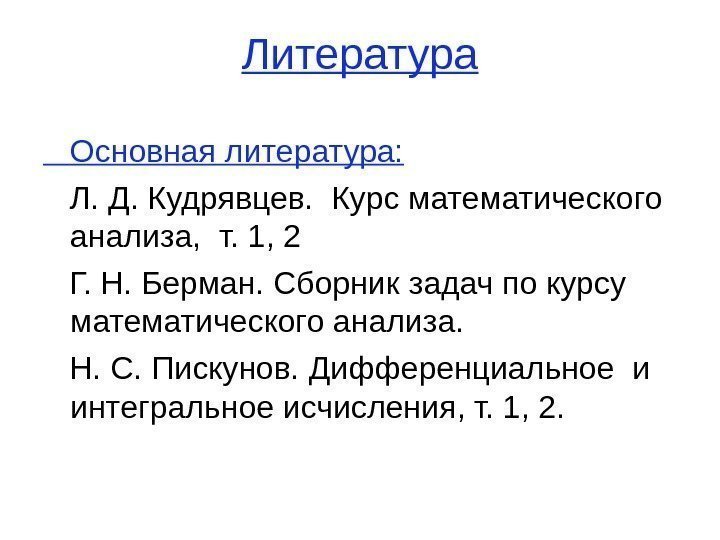 Литература

Основная литература:

Л. Д. Кудрявцев. Курс математического анализа, т. 1, 2

Г. Н. Берман. Сборник задач по курсу математического анализа.

Н. С. Пискунов. Дифференциальное и интегральное исчисления, т. 1, 2.